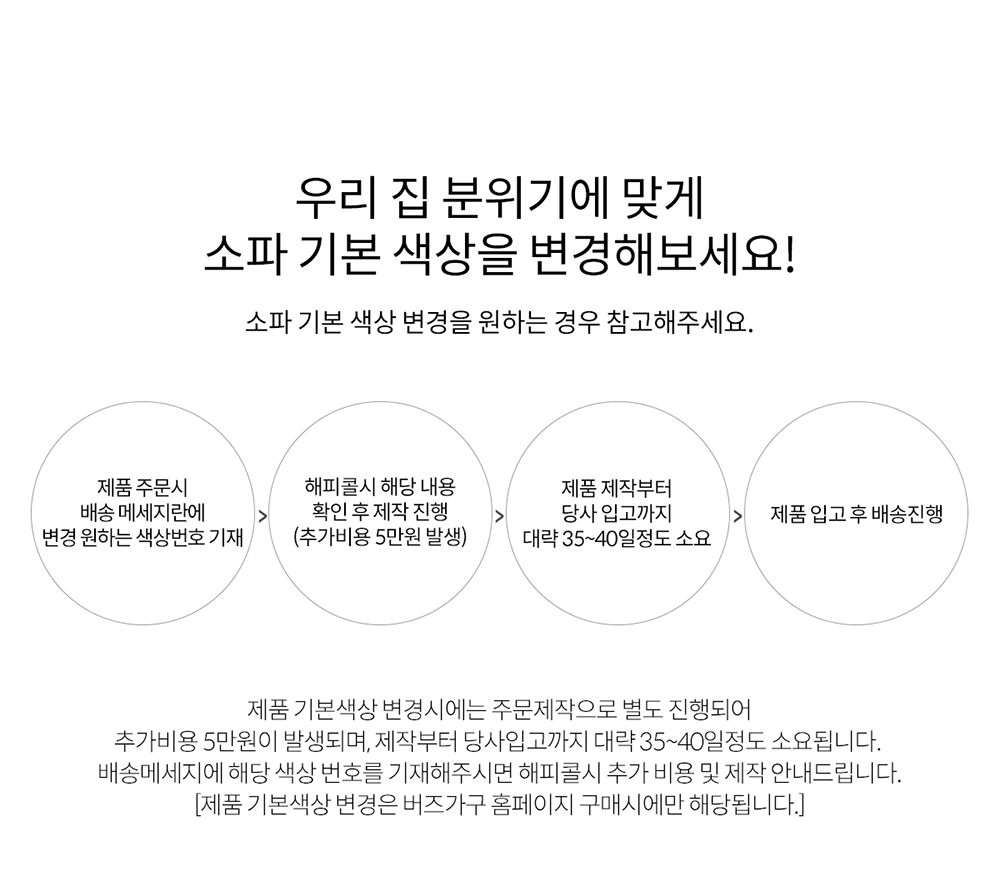 우리 집 분위기에 맞게
소파 기본 색상을 변경해보세요!

소파 기본 색상 변경을 원하는 경우 참고해주세요.

제품 주문시
배송 메세지란에
변경 원하는 색상번호 기재

>

해피콜시 해당 내용
확인 후 제작 진행
(추가비용 5만원 발생)

>

제품 제작부터
당사 입고까지
대략 35~40일정도 소요

>

제품 입고 후 배송진행

제품 기본색상 변경시에는 주문제작으로 별도 진행되어
추가비용 5만원이 발생되며, 제작부터 당사입고까지 대략 35~40일정도 소요됩니다.
배송메세지에 해당 색상 번호를 기재해주시면 해피콜시 추가 비용 및 제작 안내드립니다.
[제품 기본색상 변경은 버즈가구 홈페이지 구매시에만 해당됩니다.]